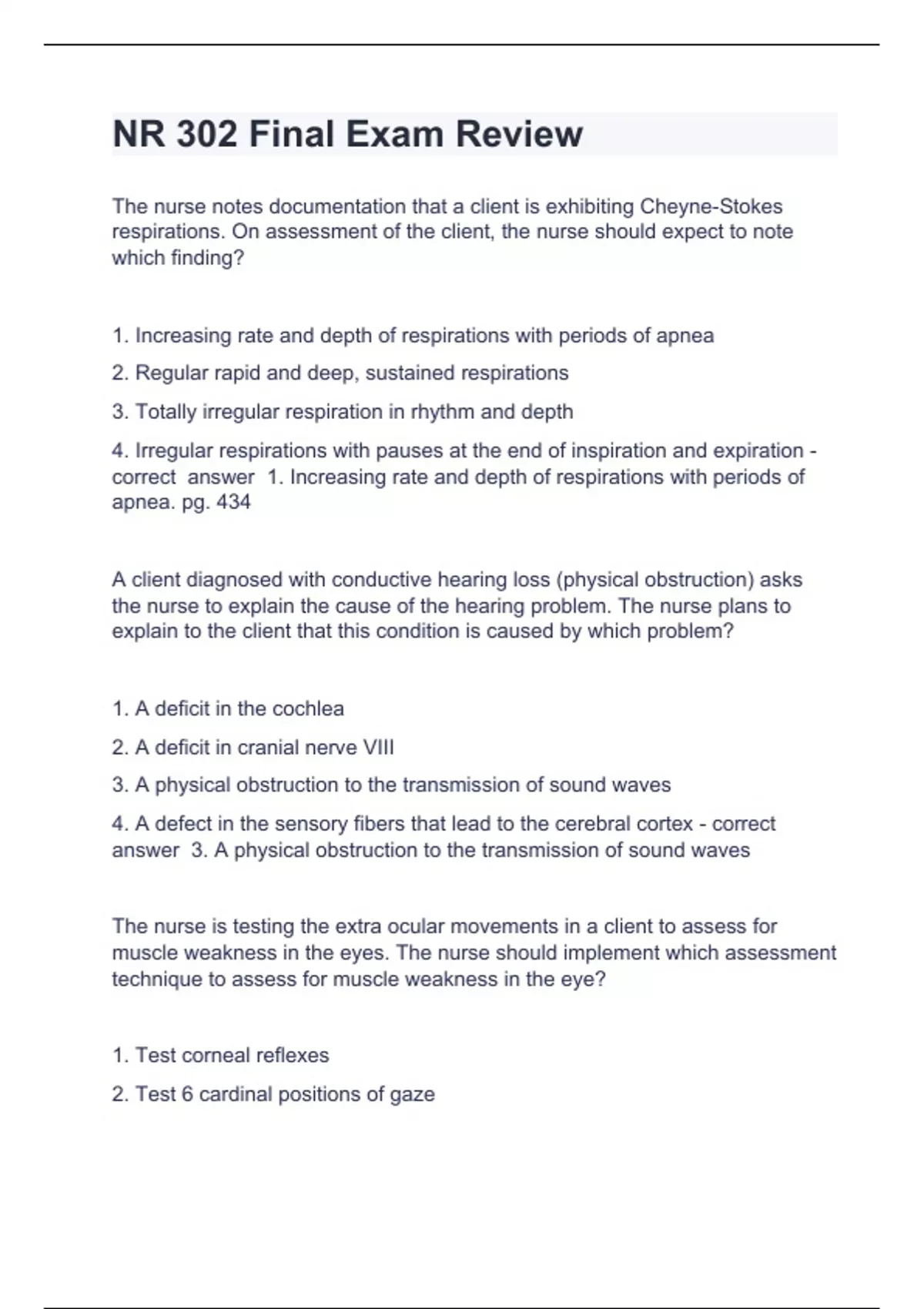 NR 302 Final Exam Review

The nurse notes documentation that a client is exhibiting Cheyne-Stokes respirations. On assessment of the client, the nurse should expect to note which finding?

1. Increasing rate and depth of respirations with periods of apnea

2. Regular rapid and deep, sustained respirations

3. Totally irregular respiration in rhythm and depth

4. Irregular respirations with pauses at the end of inspiration and expiration - correct answer 1. Increasing rate and depth of respirations with periods of apnea. pg. 434

A client diagnosed with conductive hearing loss (physical obstruction) asks the nurse to explain the cause of the hearing problem. The nurse plans to explain to the client that this condition is caused by which problem?

1. A deficit in the cochlea

2. A deficit in cranial nerve VIII

3. A physical obstruction to the transmission of sound waves

4. A defect in the sensory fibers that lead to the cerebral cortex - correct answer 3. A physical obstruction to the transmission of sound waves

The nurse is testing the extra ocular movements in a client to assess for muscle weakness in the eyes. The nurse should implement which assessment technique to assess for muscle weakness in the eye?

1. Test corneal reflexes

2. Test 6 cardinal positions of gaze